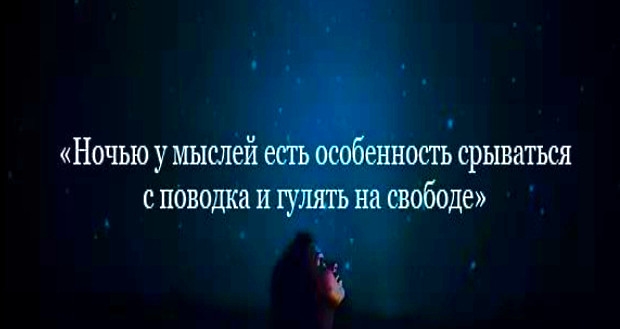 «Ночью у мыслей есть особенность срываться с поводка и гулять на свободе»